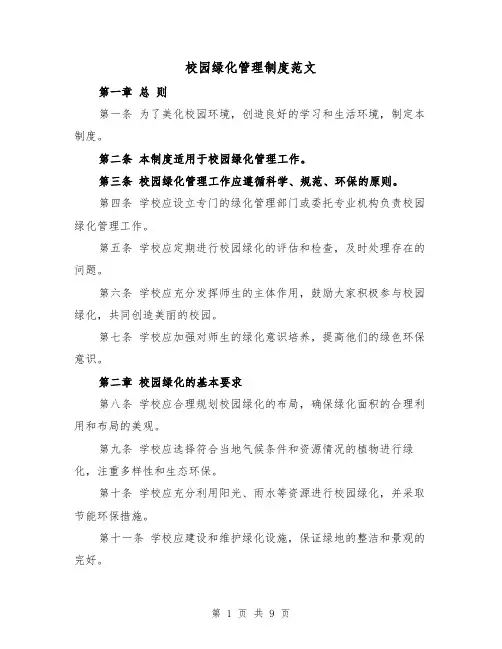 校园绿化管理制度范文

第一章 总 则

第一条 为了美化校园环境，创造良好的学习和生活环境，制定本制度。

第二条 本制度适用于校园绿化管理工作。

第三条 校园绿化管理工作应遵循科学、规范、环保的原则。

第四条 学校应设立专门的绿化管理部门或委托专业机构负责校园绿化管理工作。

第五条 学校应定期进行校园绿化的评估和检查，及时处理存在的问题。

第六条 学校应充分发挥师生的主体作用，鼓励大家积极参与校园绿化，共同创造美丽的校园。

第七条 学校应加强对师生的绿化意识培养，提高他们的绿色环保意识。

第二章 校园绿化的基本要求

第八条 学校应合理规划校园绿化的布局，确保绿化面积的合理利用和布局的美观。

第九条 学校应选择符合当地气候条件和资源情况的植物进行绿化，注重多样性和生态环保。

第十条 学校应充分利用阳光、雨水等资源进行校园绿化，并采取节能环保措施。

第十一条 学校应建设和维护绿化设施，保证绿地的整洁和景观的完好。

第 1 页 共 9 页